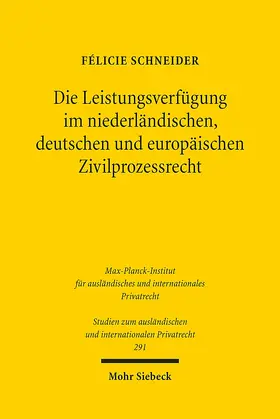 FÉLICIE SCHNEIDER

Die Leistungsverfügung im niederländischen, deutschen und europäischen Zivilprozessrecht

Max-Planck-Institut für ausländisches und internationales Privatrecht

Studien zum ausländischen und internationalen Privatrecht 291

Mohr Siebeck